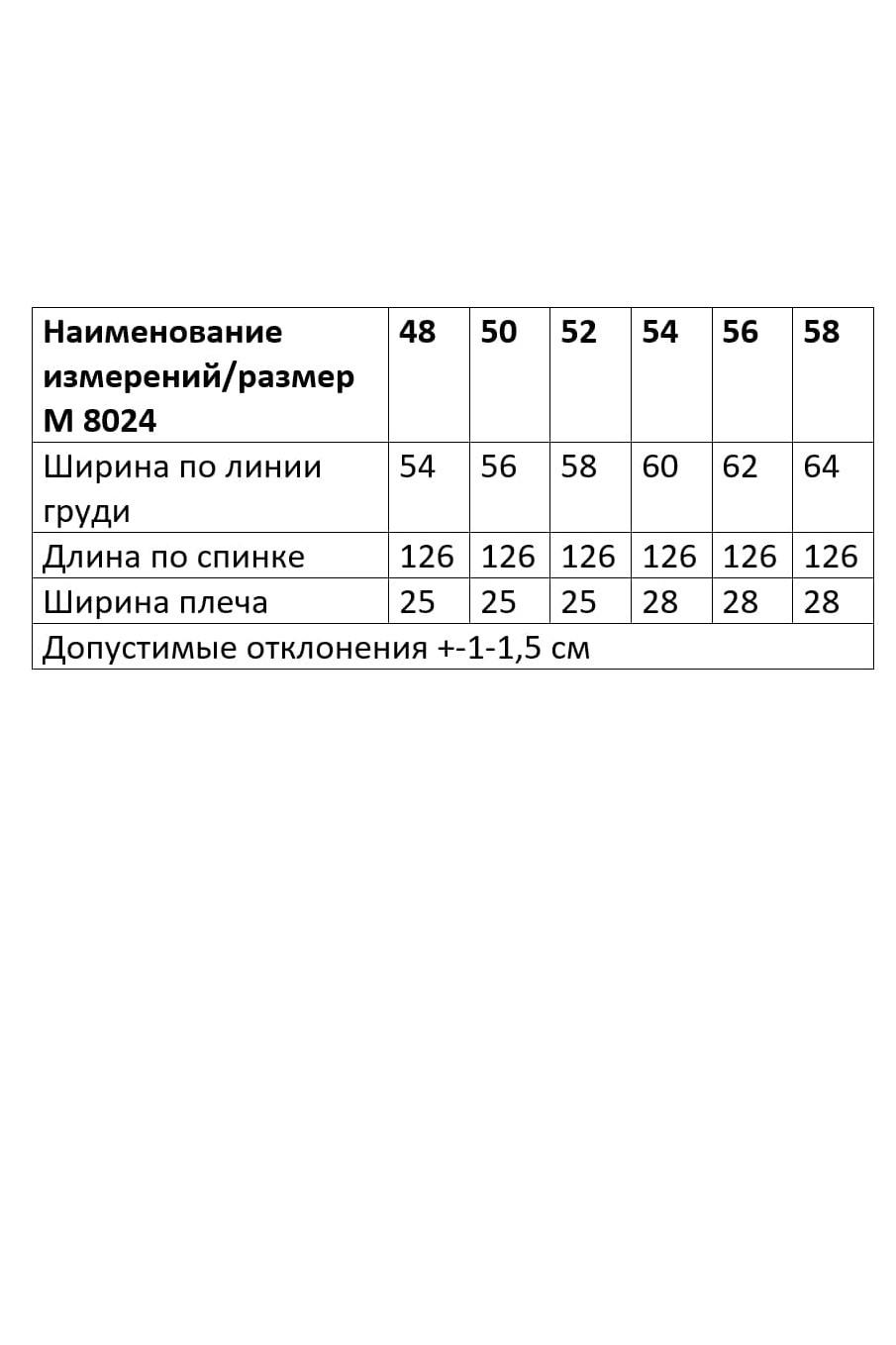 | Наименование измерений/размер М 8024 | 48 | 50 | 52 | 54 | 56 | 58 |
|---|---|---|---|---|---|---|
| Ширина по линии груди | 54 | 56 | 58 | 60 | 62 | 64 |
| Длина по спинке | 126 | 126 | 126 | 126 | 126 | 126 |
| Ширина плеча | 25 | 25 | 25 | 28 | 28 | 28 |
| Допустимые отклонения +-1-1,5 см | | | | | | |